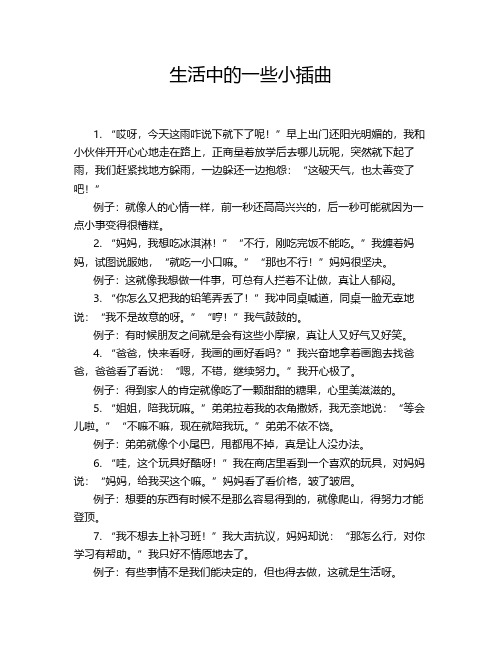 生活中的一些小插曲

1. “哎呀，今天这雨咋说下就下了呢！”早上出门还阳光明媚的，我和小伙伴开开心心地走在路上，正商量着放学后去哪儿玩呢，突然就下起了雨，我们赶紧找地方躲雨，一边躲还一边抱怨：“这破天气，也太善变了吧！”

例子：就像人的心情一样，前一秒还高高兴兴的，后一秒可能就因为一点小事变得很糟糕。

2. “妈妈，我想吃冰淇淋！”“不行，刚吃完饭不能吃。”我缠着妈妈，试图说服她，“就吃一小口嘛。”“那也不行！”妈妈很坚决。

例子：这就像我想做一件事，可总有人拦着不让做，真让人郁闷。

3. “你怎么又把我的铅笔弄丢了！”我冲同桌喊道，同桌一脸无辜地说：“我不是故意的呀。”“哼！”我气鼓鼓的。

例子：有时候朋友之间就是会有这些小摩擦，真让人又好气又好笑。

4. “爸爸，快来看呀，我画的画好看吗？”我兴奋地拿着画跑去找爸爸，爸爸看了看说：“嗯，不错，继续努力。”我开心极了。

例子：得到家人的肯定就像吃了一颗甜甜的糖果，心里美滋滋的。

5. “姐姐，陪我玩嘛。”弟弟拉着我的衣角撒娇，我无奈地说：“等会儿啦。”“不嘛不嘛，现在就陪我玩。”弟弟不依不饶。

例子：弟弟就像个小尾巴，甩都甩不掉，真是让人没办法。

6. “哇，这个玩具好酷呀！”我在商店里看到一个喜欢的玩具，对妈妈说：“妈妈，给我买这个嘛。”妈妈看了看价格，皱了皱眉。

例子：想要的东西有时候不是那么容易得到的，就像爬山，得努力才能登顶。

7. “我不想去上补习班！”我大声抗议，妈妈却说：“那怎么行，对你学习有帮助。”我只好不情愿地去了。

例子：有些事情不是我们能决定的，但也得去做，这就是生活呀。